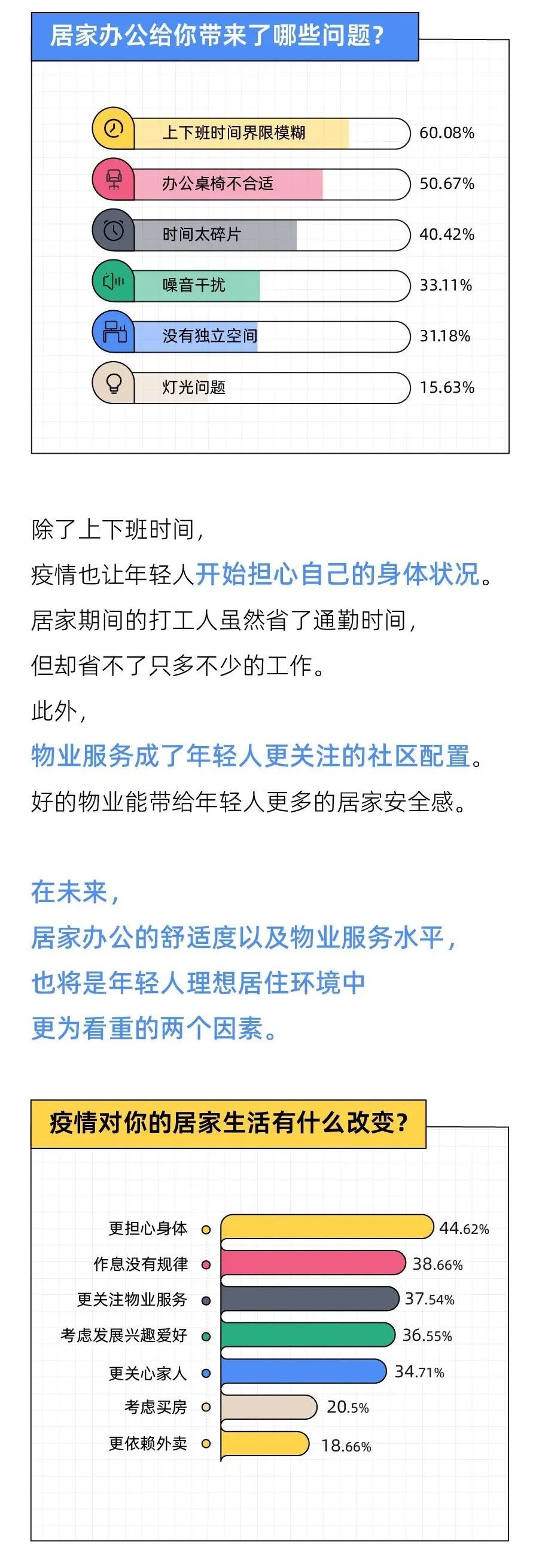 居家办公给你带来了哪些问题？

上下班时间界限模糊 60.08%
办公桌椅不合适 50.67%
时间太碎片 40.42%
噪音干扰 33.11%
没有独立空间 31.18%
灯光问题 15.63%

除了上下班时间，
疫情也让年轻人开始担心自己的身体状况。
居家期间的打工人虽然省了通勤时间，
但却省不了只多不少的工作。
此外，
物业服务成了年轻人更关注的社区配置。
好的物业能带给年轻人更多的居家安全感。

在未来，
居家办公的舒适度以及物业服务水平，
也将是年轻人理想居住环境中
更为看重的两个因素。

疫情对你的居家生活有什么改变？

更担心身体 44.62%
作息没有规律 38.66%
更关注物业服务 37.54%
考虑发展兴趣爱好 36.55%
更关心家人 34.71%
考虑买房 20.5%
更依赖外卖 18.66%